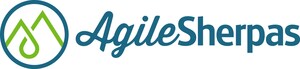 AgileSherpas